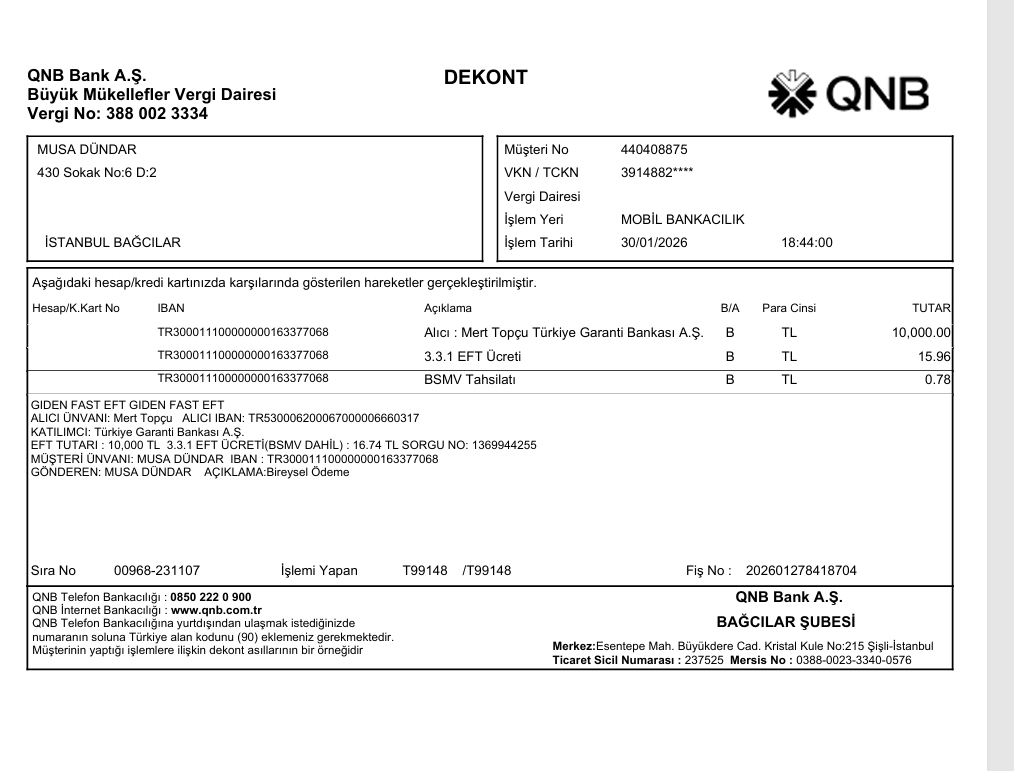 QNB Bank A.Ş.
Büyük Mükellefler Vergi Dairesi
Vergi No: 388 002 3334

DEKONT

QNB

MUSA DÜNDAR
430 Sokak No:6 D:2

İSTANBUL BAĞCILAR

Müşteri No 440408875
VKN / TCKN 3914882****
Vergi Dairesi
İşlem Yeri MOBİL BANKACILIK
İşlem Tarihi 30/01/2026 18:44:00

Aşağıdaki hesap/kredi kartınızda karşılarında gösterilen hareketler gerçekleştirilmiştir.

| Hesap/K.Kart No | IBAN | Açıklama | B/A | Para Cinsi | TUTAR |
|---|---|---|---|---|---|
| | TR300011100000000163377068 | Alıcı : Mert Topçu Türkiye Garanti Bankası A.Ş. | B | TL | 10,000.00 |
| | TR300011100000000163377068 | 3.3.1 EFT Ücreti | B | TL | 15.96 |
| | TR300011100000000163377068 | BSMV Tahsilatı | B | TL | 0.78 |

GIDEN FAST EFT GIDEN FAST EFT
ALICI ÜNVANI: Mert Topçu ALICI IBAN: TR530006200067000006660317
KATILIMCI: Türkiye Garanti Bankası A.Ş.
EFT TUTARI : 10,000 TL 3.3.1 EFT ÜCRETİ(BSMV DAHİL) : 16.74 TL SORGU NO: 1369944255
MÜŞTERİ ÜNVANI: MUSA DÜNDAR IBAN : TR300011100000000163377068
GÖNDEREN: MUSA DÜNDAR AÇIKLAMA:Bireysel Ödeme

Sıra No 00968-231107 İşlemi Yapan T99148 /T99148 Fiş No : 202601278418704

QNB Telefon Bankacılığı : 0850 222 0 900
QNB İnternet Bankacılığı : www.qnb.com.tr
QNB Telefon Bankacılığına yurtdışından ulaşmak istediğinizde numaranın soluna Türkiye alan kodunu (90) eklemeniz gerekmektedir.
Müşterinin yaptığı işlemlere ilişkin dekont asıllarının bir örneğidir

QNB Bank A.Ş.
BAĞCILAR ŞUBESİ
Merkez:Esentepe Mah. Büyükdere Cad. Kristal Kule No:215 Şişli-İstanbul
Ticaret Sicil Numarası : 237525 Mersis No : 0388-0023-3340-0576